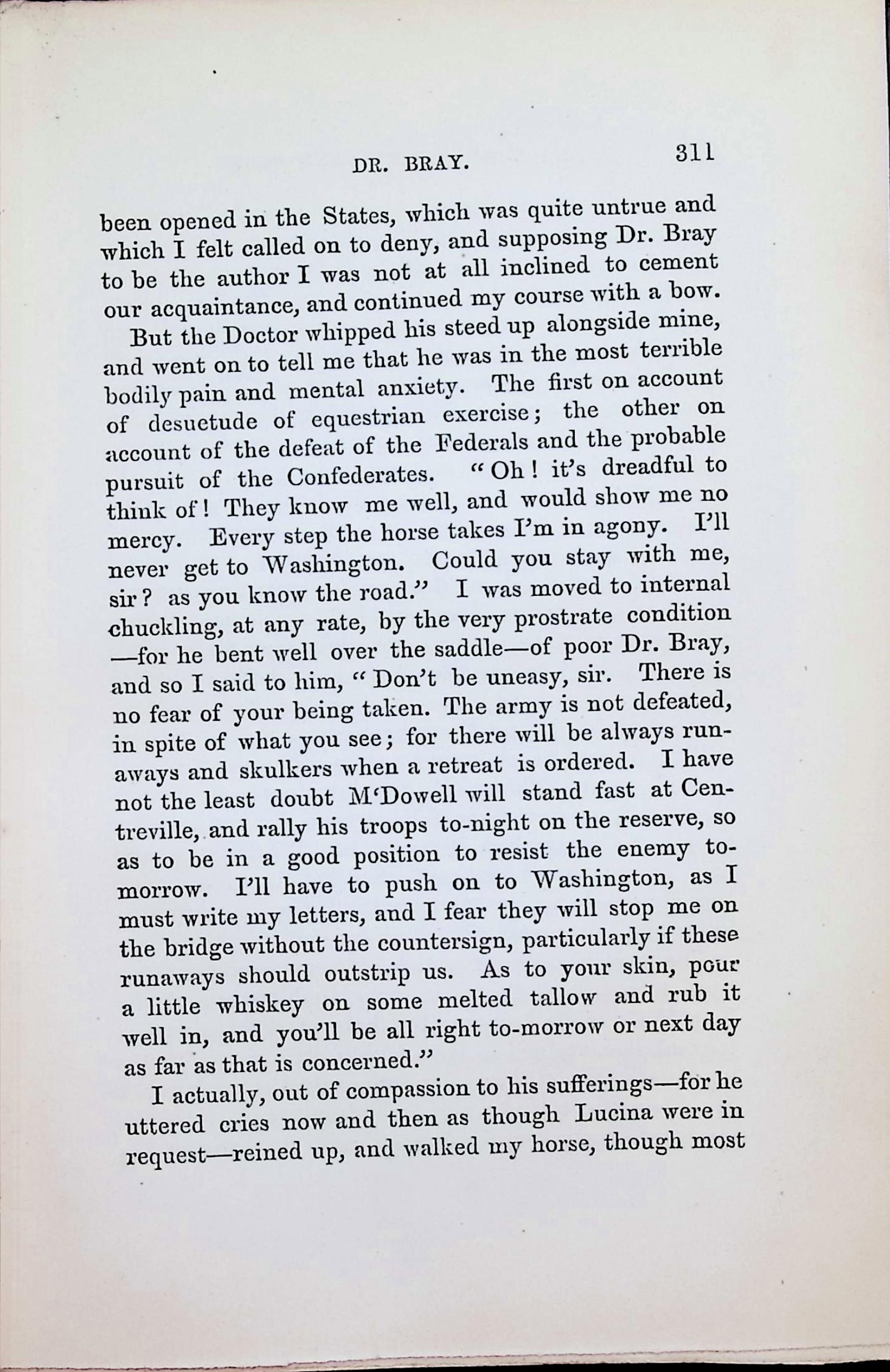 DR. BRAY. 311

been opened in the States, which was quite untrue and which I felt called on to deny, and supposing Dr. Bray to be the author I was not at all inclined to cement our acquaintance, and continued my course with a bow.

But the Doctor whipped his steed up alongside mine, and went on to tell me that he was in the most terrible bodily pain and mental anxiety. The first on account of desuetude of equestrian exercise; the other on account of the defeat of the Federals and the probable pursuit of the Confederates. "Oh! it's dreadful to think of! They know me well, and would show me no mercy. Every step the horse takes I'm in agony. I'll never get to Washington. Could you stay with me, sir? as you know the road." I was moved to internal chuckling, at any rate, by the very prostrate condition —for he bent well over the saddle—of poor Dr. Bray, and so I said to him, "Don't be uneasy, sir. There is no fear of your being taken. The army is not defeated, in spite of what you see; for there will be always runaways and skulkers when a retreat is ordered. I have not the least doubt M'Dowell will stand fast at Centreville, and rally his troops to-night on the reserve, so as to be in a good position to resist the enemy to-morrow. I'll have to push on to Washington, as I must write my letters, and I fear they will stop me on the bridge without the countersign, particularly if these runaways should outstrip us. As to your skin, pour a little whiskey on some melted tallow and rub it well in, and you'll be all right to-morrow or next day as far as that is concerned."

I actually, out of compassion to his sufferings—for he uttered cries now and then as though Lucina were in request—reined up, and walked my horse, though most